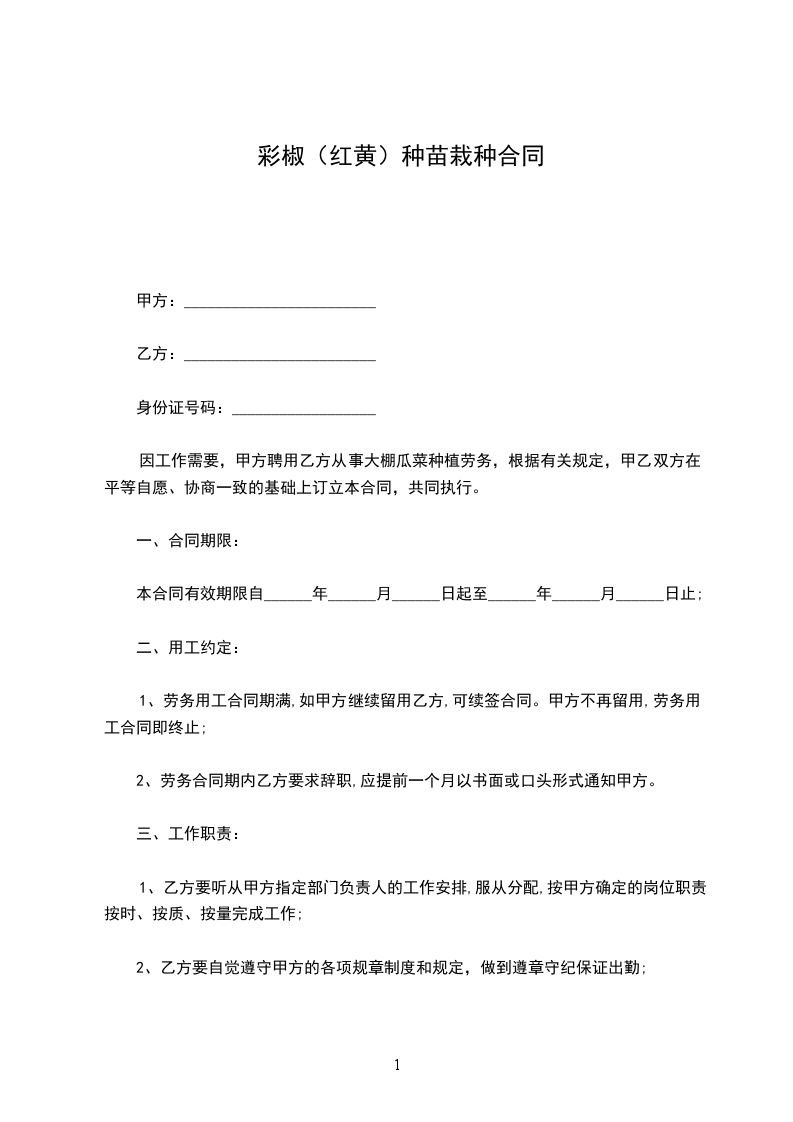 彩椒（红黄）种苗栽种合同

甲方：________________________

乙方：________________________

身份证号码：__________________

因工作需要，甲方聘用乙方从事大棚瓜菜种植劳务，根据有关规定，甲乙双方在平等自愿、协商一致的基础上订立本合同，共同执行。

一、合同期限：

本合同有效期限自______年______月______日起至______年______月______日止;

二、用工约定：

1、劳务用工合同期满,如甲方继续留用乙方,可续签合同。甲方不再留用,劳务用工合同即终止;

2、劳务合同期内乙方要求辞职,应提前一个月以书面或口头形式通知甲方。

三、工作职责：

1、乙方要听从甲方指定部门负责人的工作安排,服从分配,按甲方确定的岗位职责按时、按质、按量完成工作;

2、乙方要自觉遵守甲方的各项规章制度和规定，做到遵章守纪保证出勤;

1